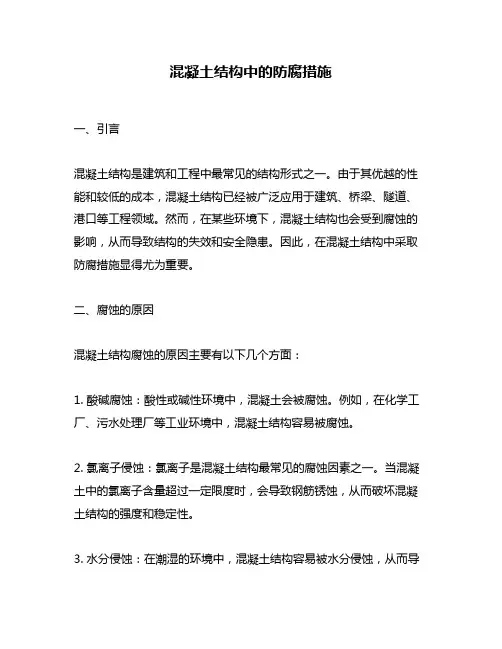 混凝土结构中的防腐措施

一、引言

混凝土结构是建筑和工程中最常见的结构形式之一。由于其优越的性能和较低的成本，混凝土结构已经被广泛应用于建筑、桥梁、隧道、港口等工程领域。然而，在某些环境下，混凝土结构也会受到腐蚀的影响，从而导致结构的失效和安全隐患。因此，在混凝土结构中采取防腐措施显得尤为重要。

二、腐蚀的原因

混凝土结构腐蚀的原因主要有以下几个方面：

1. 酸碱腐蚀：酸性或碱性环境中，混凝土会被腐蚀。例如，在化学工厂、污水处理厂等工业环境中，混凝土结构容易被腐蚀。

2. 氯离子侵蚀：氯离子是混凝土结构最常见的腐蚀因素之一。当混凝土中的氯离子含量超过一定限度时，会导致钢筋锈蚀，从而破坏混凝土结构的强度和稳定性。

3. 水分侵蚀：在潮湿的环境中，混凝土结构容易被水分侵蚀，从而导